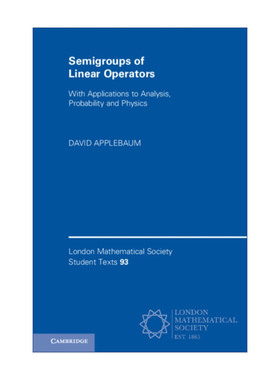 Semigroups of Linear Operators

With Applications to Analysis, Probability and Physics

DAVID APPLEBAUM

London Mathematical Society Student Texts 93

LONDON MATHEMATICAL SOCIETY EST. 1865

CAMBRIDGE